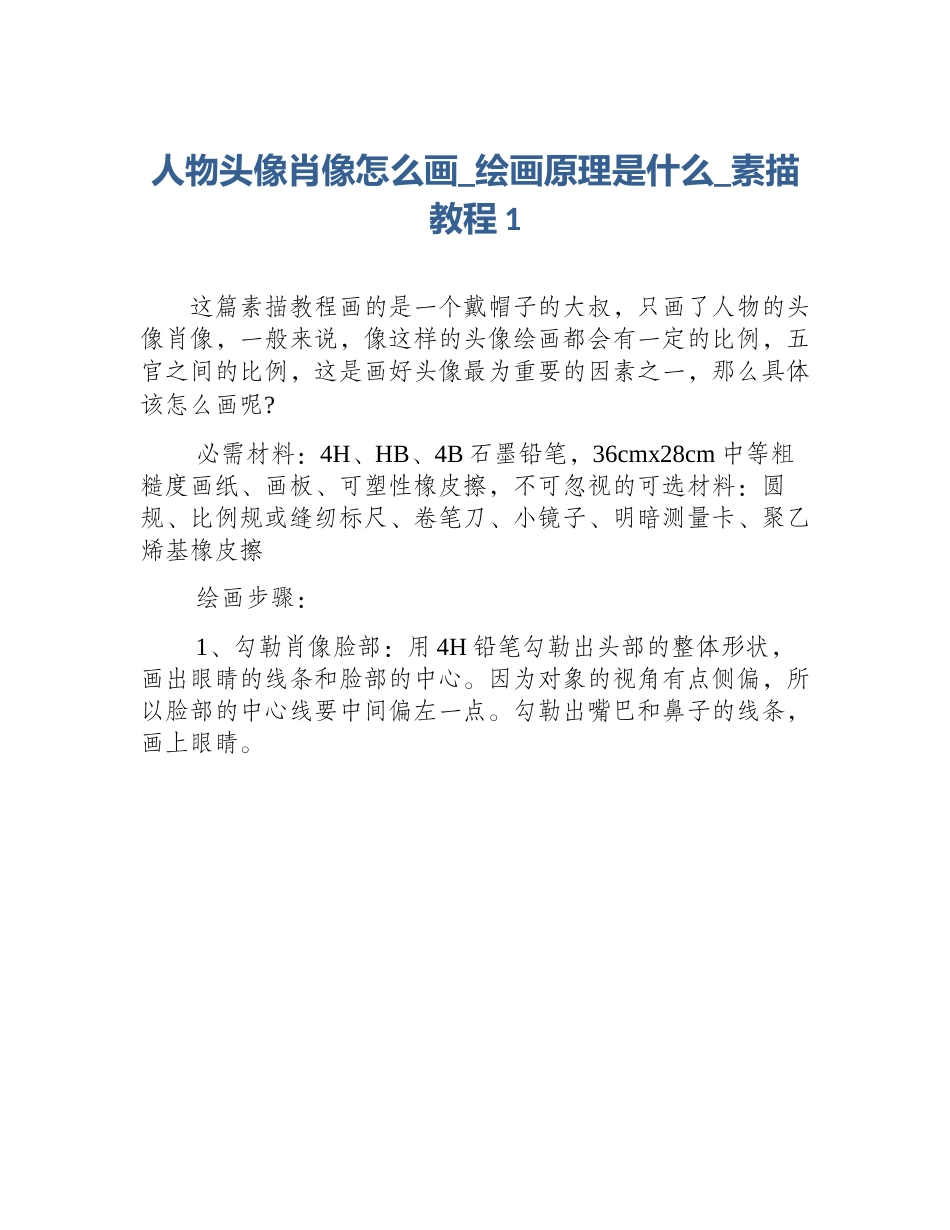 人物头像肖像怎么画_绘画原理是什么_素描教程 1

这篇素描教程画的是一个戴帽子的大叔，只画了人物的头像肖像，一般来说，像这样的头像绘画都会有一定的比例，五官之间的比例，这是画好头像最为重要的因素之一，那么具体该怎么画呢?

必需材料：4H、HB、4B 石墨铅笔，36cmx28cm 中等粗糙度画纸、画板、可塑性橡皮擦，不可忽视的可选材料：圆规、比例规或缝纫标尺、卷笔刀、小镜子、明暗测量卡、聚乙烯基橡皮擦

绘画步骤：

1、勾勒肖像脸部：用 4H 铅笔勾勒出头部的整体形状，画出眼睛的线条和脸部的中心。因为对象的视角有点侧偏，所以脸部的中心线要中间偏左一点。勾勒出嘴巴和鼻子的线条，画上眼睛。